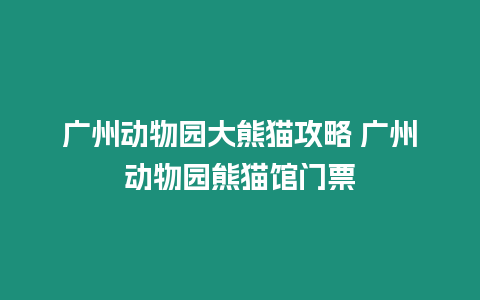 广州动物园大熊猫攻略 广州动物园熊猫馆门票